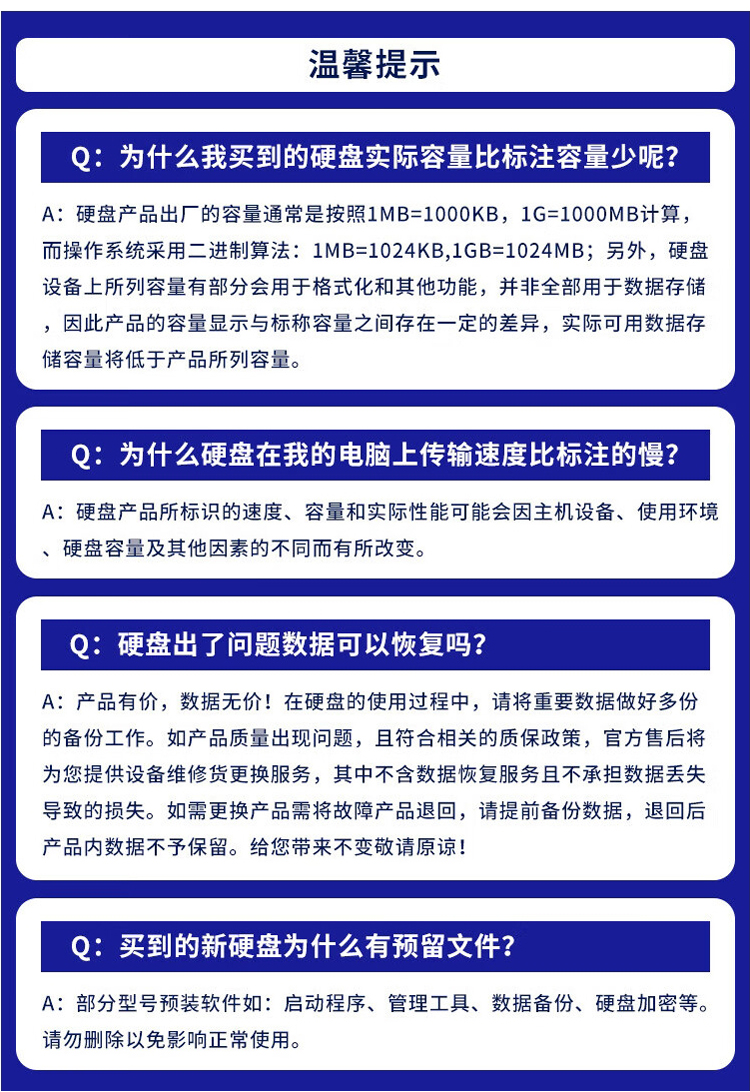 温馨提示

Q：为什么我买到的硬盘实际容量比标注容量少呢？

A：硬盘产品出厂的容量通常是按照1MB=1000KB，1G=1000MB计算，而操作系统采用二进制算法：1MB=1024KB,1GB=1024MB；另外，硬盘设备上所列容量有部分会用于格式化和其他功能，并非全部用于数据存储，因此产品的容量显示与标称容量之间存在一定的差异，实际可用数据存储容量将低于产品所列容量。

Q：为什么硬盘在我的电脑上传输速度比标注的慢？

A：硬盘产品所标识的速度、容量和实际性能可能会因主机设备、使用环境、硬盘容量及其他因素的不同而有所改变。

Q：硬盘出了问题数据可以恢复吗？

A：产品有价，数据无价！在硬盘的使用过程中，请将重要数据做好多份的备份工作。如产品质量出现问题，且符合相关的质保政策，官方售后将为您提供设备维修货更换服务，其中不含数据恢复服务且不承担数据丢失导致的损失。如需更换产品需将故障产品退回，请提前备份数据，退回后产品内数据不予保留。给您带来不变敬请原谅！

Q：买到的新硬盘为什么有预留文件？

A：部分型号预装软件如：启动程序、管理工具、数据备份、硬盘加密等。请勿删除以免影响正常使用。